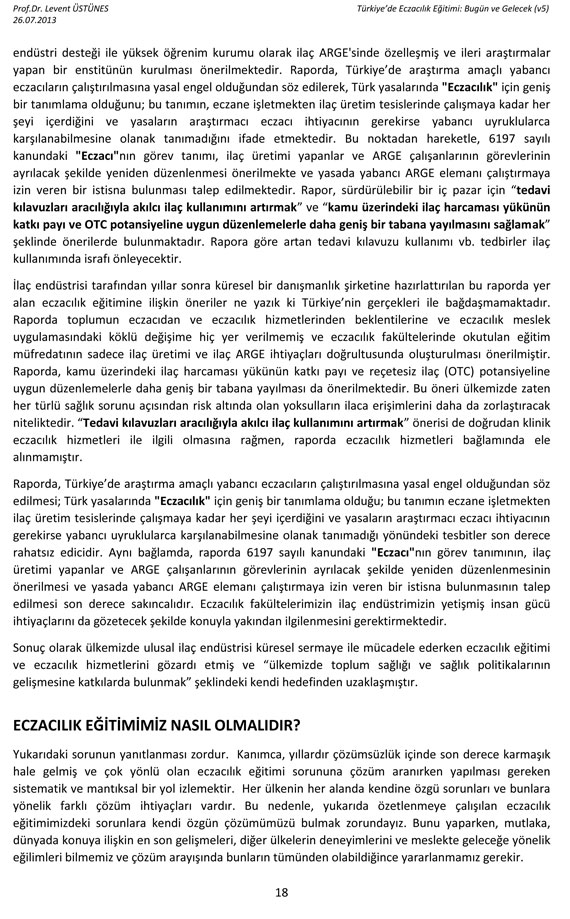 Prof.Dr. Levent ÜSTÜNES
26.07.2013

Türkiye'de Eczacılık Eğitimi: Bugün ve Gelecek (v5)

endüstri desteği ile yüksek öğrenim kurumu olarak ilaç ARGE'sinde özelleşmiş ve ileri araştırmalar yapan bir enstitünün kurulması önerilmektedir. Raporda, Türkiye'de araştırma amaçlı yabancı eczacıların çalıştırılmasına yasal engel olduğundan söz edilerek, Türk yasalarında "Eczacılık" için geniş bir tanımlama olduğunu; bu tanımın, eczane işletmekten ilaç üretim tesislerinde çalışmaya kadar her şeyi içerdiğini ve yasaların araştırmacı eczacı ihtiyacının gerekirse yabancı uyruklularca karşılanabilmesine olanak tanımadığını ifade etmektedir. Bu noktadan hareketle, 6197 sayılı kanundaki "Eczacı"nın görev tanımı, ilaç üretimi yapanlar ve ARGE çalışanlarının görevlerinin ayrılacak şekilde yeniden düzenlenmesi önerilmekte ve yasada yabancı ARGE elemanı çalıştırmaya izin veren bir istisna bulunması talep edilmektedir. Rapor, sürdürülebilir bir iç pazar için "tedavi kılavuzları aracılığıyla akılcı ilaç kullanımını artırmak" ve "kamu üzerindeki ilaç harcaması yükünün katkı payı ve OTC potansiyeline uygun düzenlemelerle daha geniş bir tabana yayılmasını sağlamak" şeklinde önerilerde bulunmaktadır. Rapora göre artan tedavi kılavuzu kullanımı vb. tedbirler ilaç kullanımında israfı önleyecektir.

İlaç endüstrisi tarafından yıllar sonra küresel bir danışmanlık şirketine hazırlattırılan bu raporda yer alan eczacılık eğitimine ilişkin öneriler ne yazık ki Türkiye'nin gerçekleri ile bağdaşmamaktadır. Raporda toplumun eczacıdan ve eczacılık hizmetlerinden beklentilerine ve eczacılık meslek uygulamasındaki köklü değişime hiç yer verilmemiş ve eczacılık fakültelerinde okutulan eğitim müfredatının sadece ilaç üretimi ve ilaç ARGE ihtiyaçları doğrultusunda oluşturulması önerilmiştir. Raporda, kamu üzerindeki ilaç harcaması yükünün katkı payı ve reçetesiz ilaç (OTC) potansiyeline uygun düzenlemelerle daha geniş bir tabana yayılması da önerilmektedir. Bu öneri ülkemizde zaten her türlü sağlık sorunu açısından risk altında olan yoksulların ilaca erişimlerini daha da zorlaştıracak niteliktedir. "Tedavi kılavuzları aracılığıyla akılcı ilaç kullanımını artırmak" önerisi de doğrudan klinik eczacılık hizmetleri ile ilgili olmasına rağmen, raporda eczacılık hizmetleri bağlamında ele alınmamıştır.

Raporda, Türkiye'de araştırma amaçlı yabancı eczacıların çalıştırılmasına yasal engel olduğundan söz edilmesi; Türk yasalarında "Eczacılık" için geniş bir tanımlama olduğu; bu tanımın eczane işletmekten ilaç üretim tesislerinde çalışmaya kadar her şeyi içerdiğini ve yasaların araştırmacı eczacı ihtiyacının gerekirse yabancı uyruklularca karşılanabilmesine olanak tanımadığı yönündeki tesbitler son derece rahatsız edicidir. Aynı bağlamda, raporda 6197 sayılı kanundaki "Eczacı"nın görev tanımının, ilaç üretimi yapanlar ve ARGE çalışanlarının görevlerinin ayrılacak şekilde yeniden düzenlenmesinin önerilmesi ve yasada yabancı ARGE elemanı çalıştırmaya izin veren bir istisna bulunmasının talep edilmesi son derece sakıncalıdır. Eczacılık fakültelerimizin ilaç endüstrimizin yetişmiş insan gücü ihtiyaçlarını da gözetecek şekilde konuyla yakından ilgilenmesini gerektirmektedir.

Sonuç olarak ülkemizde ulusal ilaç endüstrisi küresel sermaye ile mücadele ederken eczacılık eğitimi ve eczacılık hizmetlerini gözardı etmiş ve "ülkemizde toplum sağlığı ve sağlık politikalarının gelişmesine katkılarda bulunmak" şeklindeki kendi hedefinden uzaklaşmıştır.

ECZACILIK EĞİTİMİMİZ NASIL OLMALIDIR?

Yukarıdaki sorunun yanıtlanması zordur. Kanımca, yıllardır çözümsüzlük içinde son derece karmaşık hale gelmiş ve çok yönlü olan eczacılık eğitimi sorununa çözüm aranırken yapılması gereken sistematik ve mantıksal bir yol izlemektir. Her ülkenin her alanda kendine özgü sorunları ve bunlara yönelik farklı çözüm ihtiyaçları vardır. Bu nedenle, yukarıda özetlenmeye çalışılan eczacılık eğitimimizdeki sorunlara kendi özgün çözümümüzü bulmak zorundayız. Bunu yaparken, mutlaka, dünyada konuya ilişkin en son gelişmeleri, diğer ülkelerin deneyimlerini ve meslekte geleceğe yönelik eğilimleri bilmemiz ve çözüm arayışında bunların tümünden olabildiğince yararlanmamız gerekir.

18